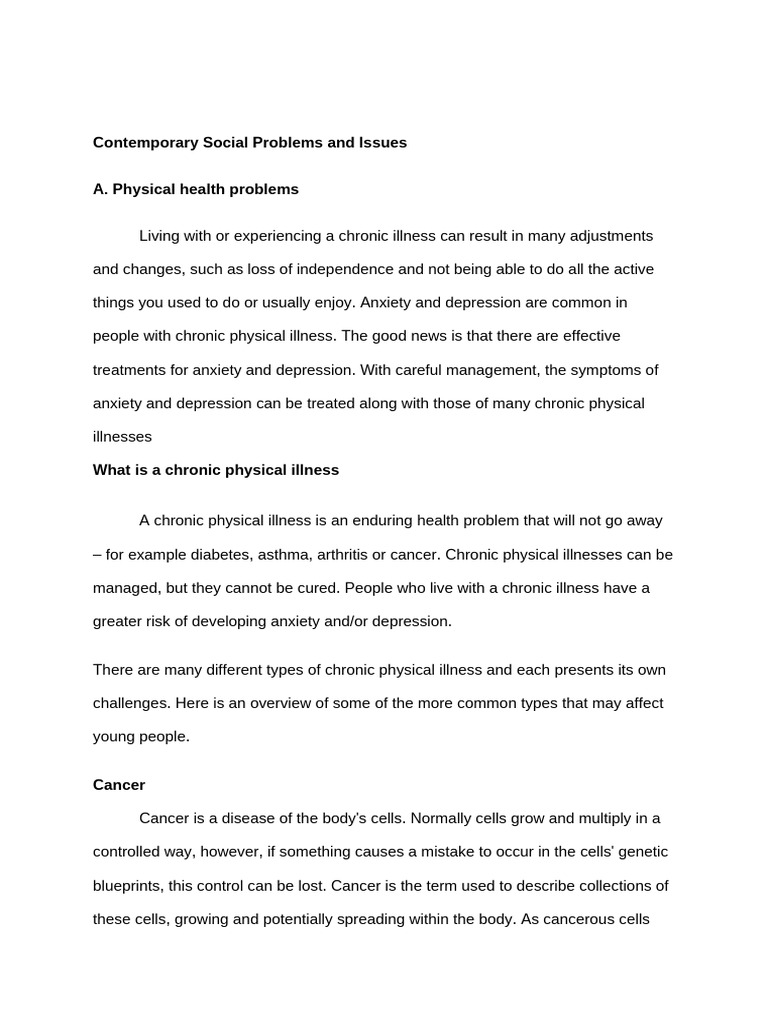 Contemporary Social Problems and Issues

A. Physical health problems

Living with or experiencing a chronic illness can result in many adjustments and changes, such as loss of independence and not being able to do all the active things you used to do or usually enjoy. Anxiety and depression are common in people with chronic physical illness. The good news is that there are effective treatments for anxiety and depression. With careful management, the symptoms of anxiety and depression can be treated along with those of many chronic physical illnesses

What is a chronic physical illness

A chronic physical illness is an enduring health problem that will not go away – for example diabetes, asthma, arthritis or cancer. Chronic physical illnesses can be managed, but they cannot be cured. People who live with a chronic illness have a greater risk of developing anxiety and/or depression.

There are many different types of chronic physical illness and each presents its own challenges. Here is an overview of some of the more common types that may affect young people.

Cancer

Cancer is a disease of the body's cells. Normally cells grow and multiply in a controlled way, however, if something causes a mistake to occur in the cells' genetic blueprints, this control can be lost. Cancer is the term used to describe collections of these cells, growing and potentially spreading within the body. As cancerous cells